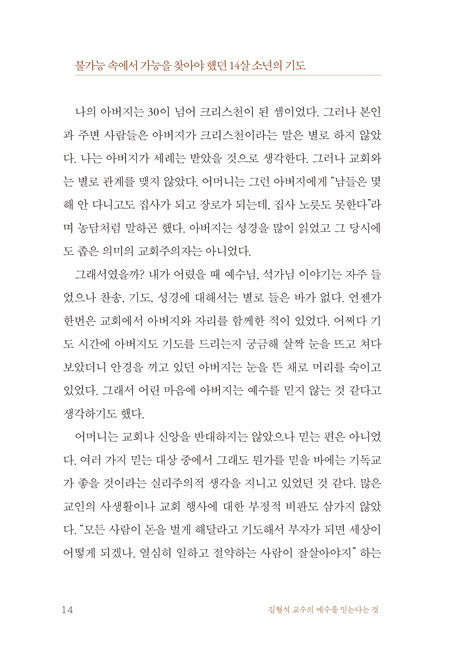 불가능 속에서 가능을 찾아야 했던 14살 소년의 기도

나의 아버지는 30이 넘어 크리스천이 된 셈이었다. 그러나 본인과 주변 사람들은 아버지가 크리스천이라는 말은 별로 하지 않았다. 나는 아버지가 세례는 받았을 것으로 생각한다. 그러나 교회와는 별로 관계를 맺지 않았다. 어머니는 그런 아버지에게 "남들은 몇 해 안 다니고도 집사가 되고 장로가 되는데, 집사 노릇도 못한다"라며 농담처럼 말하곤 했다. 아버지는 성경을 많이 읽었고 그 당시에도 좁은 의미의 교회주의자는 아니었다.

그래서였을까? 내가 어렸을 때 예수님, 석가님 이야기는 자주 들었으나 찬송, 기도, 성경에 대해서는 별로 들은 바가 없다. 언젠가 한번은 교회에서 아버지와 자리를 함께한 적이 있었다. 어쩌다 기도 시간에 아버지도 기도를 드리는지 궁금해 살짝 눈을 뜨고 쳐다보았더니 안경을 끼고 있던 아버지는 눈을 뜬 채로 머리를 숙이고 있었다. 그래서 어린 마음에 아버지는 예수를 믿지 않는 것 같다고 생각하기도 했다.

어머니는 교회나 신앙을 반대하지는 않았으나 믿는 편은 아니었다. 여러 가지 믿는 대상 중에서 그래도 뭔가를 믿을 바에는 기독교가 좋을 것이라는 실리주의적 생각을 지니고 있었던 것 같다. 많은 교인의 사생활이나 교회 행사에 대한 부정적 비판도 삼가지 않았다. "모든 사람이 돈을 벌게 해달라고 기도해서 부자가 되면 세상이 어떻게 되겠나. 열심히 일하고 절약하는 사람이 잘살아야지" 하는

14

김형석 교수의 예수를 믿는다는 것